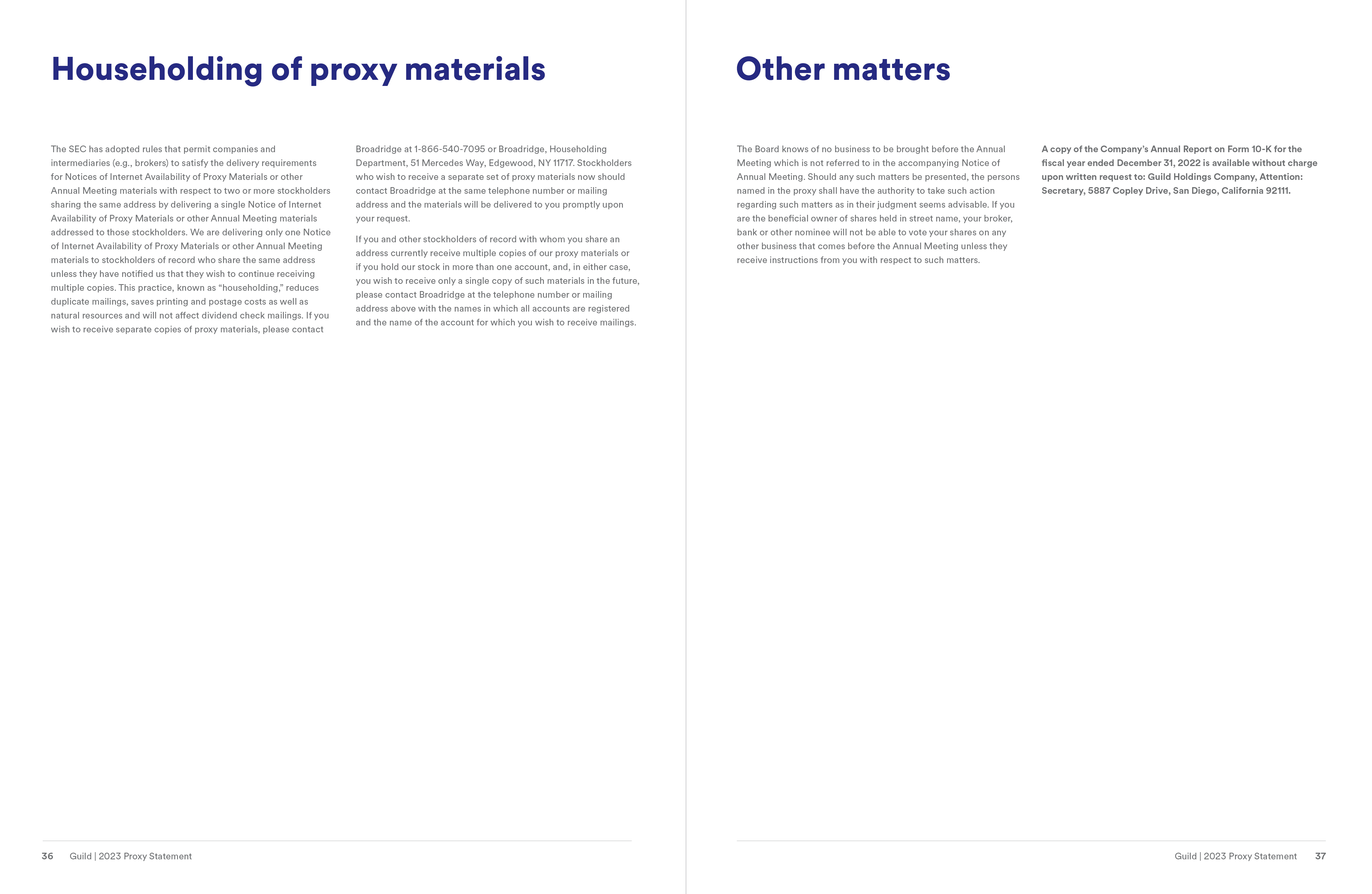 Householding of proxy materials

The SEC has adopted rules that permit companies and intermediaries (e.g., brokers) to satisfy the delivery requirements for Notices of Internet Availability of Proxy Materials or other Annual Meeting materials with respect to two or more stockholders sharing the same address by delivering a single Notice of Internet Availability of Proxy Materials or other Annual Meeting materials addressed to those stockholders. We are delivering only one Notice of Internet Availability of Proxy Materials or other Annual Meeting materials to stockholders of record who share the same address unless they have notified us that they wish to continue receiving multiple copies. This practice, known as “householding,” reduces duplicate mailings, saves printing and postage costs as well as natural resources and will not affect dividend check mailings. If you wish to receive separate copies of proxy materials, please contact Broadridge at 1-866-540-7095 or Broadridge, Householding Department, 51 Mercedes Way, Edgewood, NY 11717. Stockholders who wish to receive a separate set of proxy materials now should contact Broadridge at the same telephone number or mailing address and the materials will be delivered to you promptly upon your request.

If you and other stockholders of record with whom you share an address currently receive multiple copies of our proxy materials or if you hold our stock in more than one account, and, in either case, you wish to receive only a single copy of such materials in the future, please contact Broadridge at the telephone number or mailing address above with the names in which all accounts are registered and the name of the account for which you wish to receive mailings.

36 Guild | 2023 Proxy Statement

Other matters

The Board knows of no business to be brought before the Annual Meeting which is not referred to in the accompanying Notice of Annual Meeting. Should any such matters be presented, the persons named in the proxy shall have the authority to take such action regarding such matters as in their judgment seems advisable. If you are the beneficial owner of shares held in street name, your broker, bank or other nominee will not be able to vote your shares on any other business that comes before the Annual Meeting unless they receive instructions from you with respect to such matters.

A copy of the Company’s Annual Report on Form 10-K for the fiscal year ended December 31, 2022 is available without charge upon written request to: Guild Holdings Company, Attention: Secretary, 5887 Copley Drive, San Diego, California 92111.

Guild | 2023 Proxy Statement 37